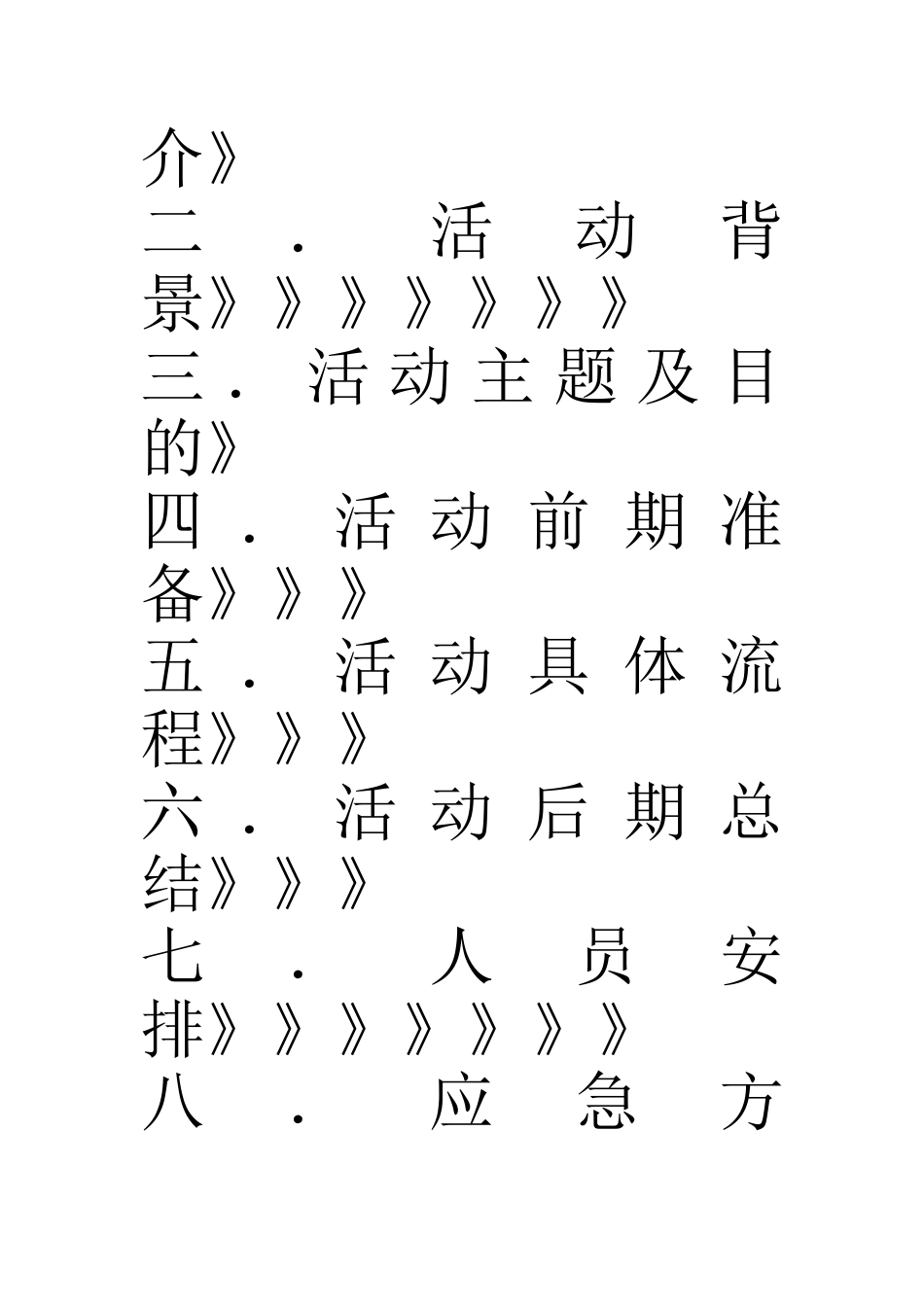 介》
二．活动背景》》》》》》》
三．活动主题及目的》
四．活动前期准备》》》
五．活动具体流程》》》
六．活动后期总结》》》
七．人员安排》》》》》》》
八．应急方